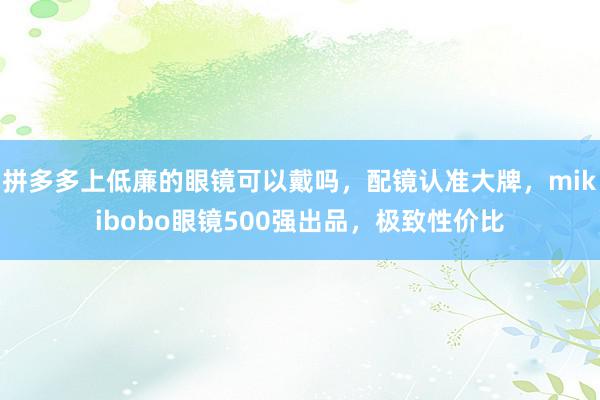 拼多多上低廉的眼镜可以戴吗，配镜认准大牌，mikibobo眼镜500强出品，极致性价比